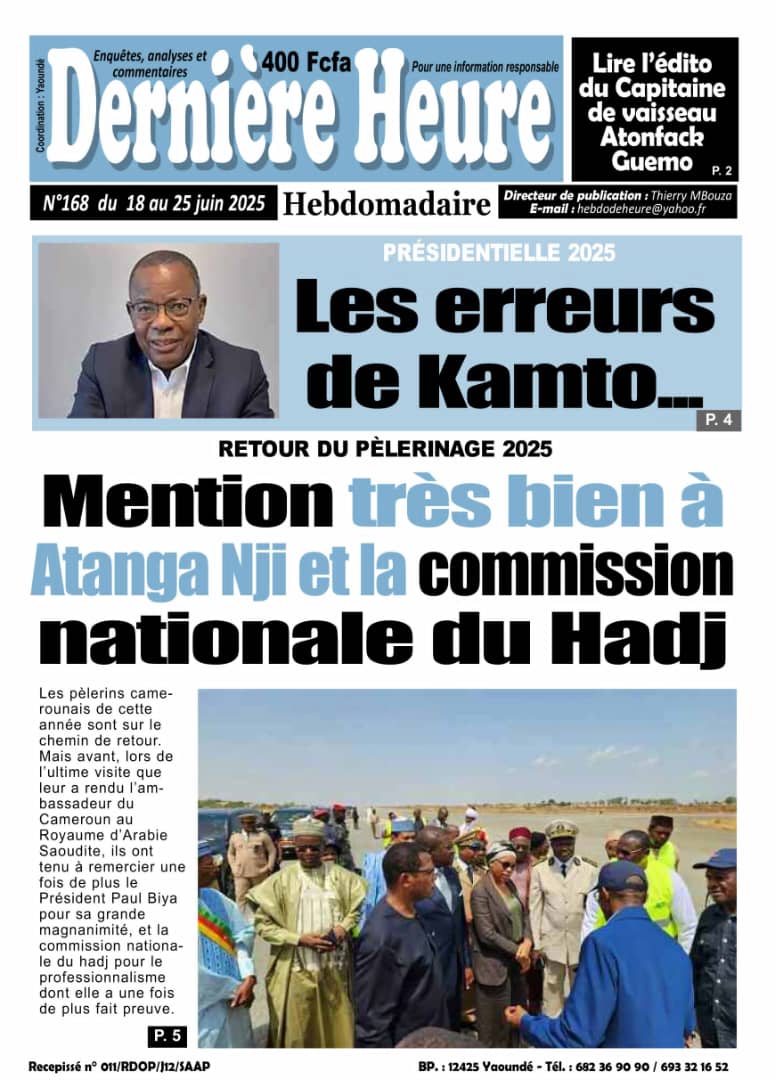 Coordination : Yaoundé

Enquêtes, analyses et commentaires

400 Fcfa

Pour une information responsable

Dernière Heure

Lire l'édito du Capitaine de vaisseau Atonfack Guemo

P. 2

N°168 du 18 au 25 juin 2025

Hebdomadaire

Directeur de publication : Thierry MBouza
E-mail : hebdodeheure@yahoo.fr

PRÉSIDENTIELLE 2025

Les erreurs de Kamto...

P. 4

RETOUR DU PÈLERINAGE 2025

Mention très bien à Atanga Nji et la commission nationale du Hadj

Les pèlerins camerounais de cette année sont sur le chemin de retour. Mais avant, lors de l'ultime visite que leur a rendu l'ambassadeur du Cameroun au Royaume d'Arabie Saoudite, ils ont tenu à remercier une fois de plus le Président Paul Biya pour sa grande magnanimité, et la commission nationale du hadj pour le professionnalisme dont elle a une fois de plus fait preuve.

P. 5

Recepissé n° 011/RDOP/J12/SAAP

BP. : 12425 Yaoundé - Tél. : 682 36 90 90 / 693 32 16 52